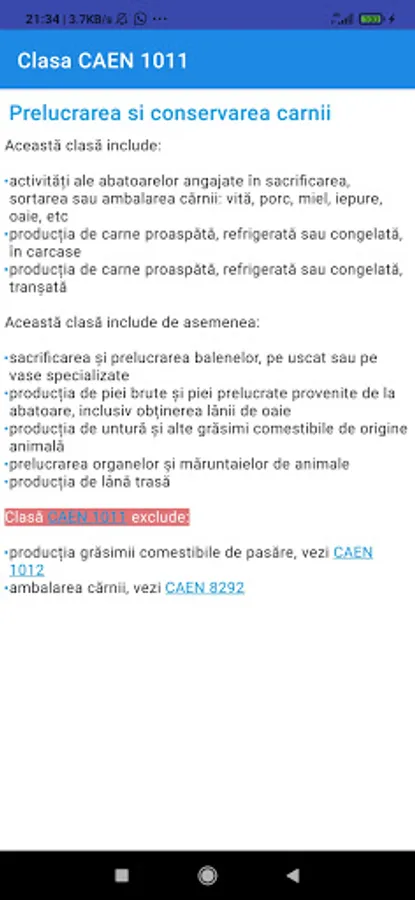 21:34 | 3.7KB/s

Clasa CAEN 1011

Prelucrarea si conservarea carnii

Această clasă include:

•activități ale abatoarelor angajate în sacrificarea, sortarea sau ambalarea cărnii: vită, porc, miel, iepure, oaie, etc
•producția de carne proaspătă, refrigerată sau congelată, în carcase
•producția de carne proaspătă, refrigerată sau congelată, tranșată

Această clasă include de asemenea:

•sacrificarea și prelucrarea balenelor, pe uscat sau pe vase specializate
•producția de piei brute și piei prelucrate provenite de la abatoare, inclusiv obținerea lânii de oaie
•producția de untură și alte grăsimi comestibile de origine animală
•prelucrarea organelor și măruntaielor de animale
•producția de lână trasă

Clasă CAEN 1011 exclude:

•producția grăsimii comestibile de pasăre, vezi CAEN 1012
•ambalarea cărnii, vezi CAEN 8292